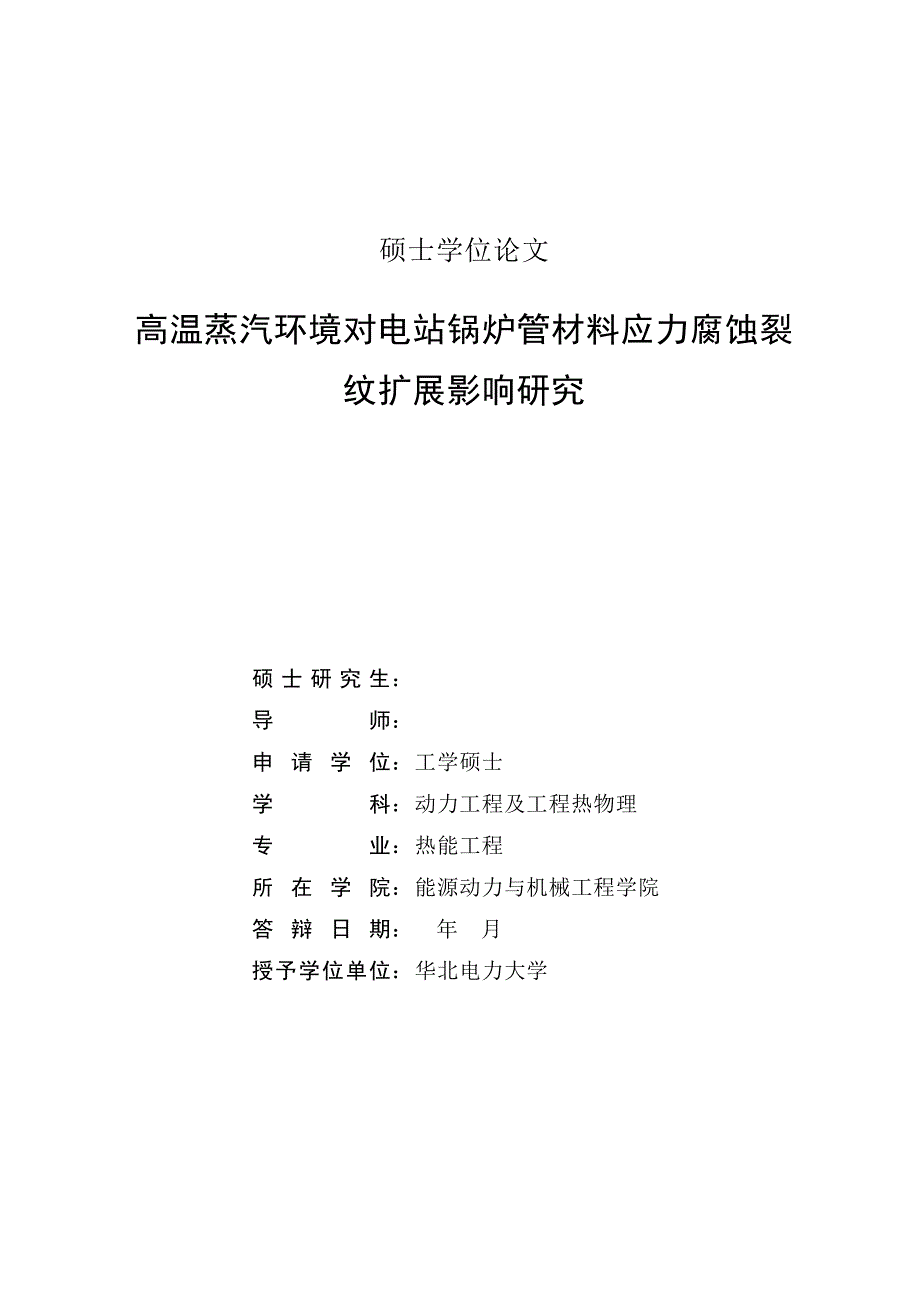 硕士学位论文

高温蒸汽环境对电站锅炉管材料应力腐蚀裂纹扩展影响研究

硕士研究生：
导　　师：
申请学位：工学硕士
学　　科：动力工程及工程热物理
专　　业：热能工程
所在学院：能源动力与机械工程学院
答辩日期：　年　月
授予学位单位：华北电力大学